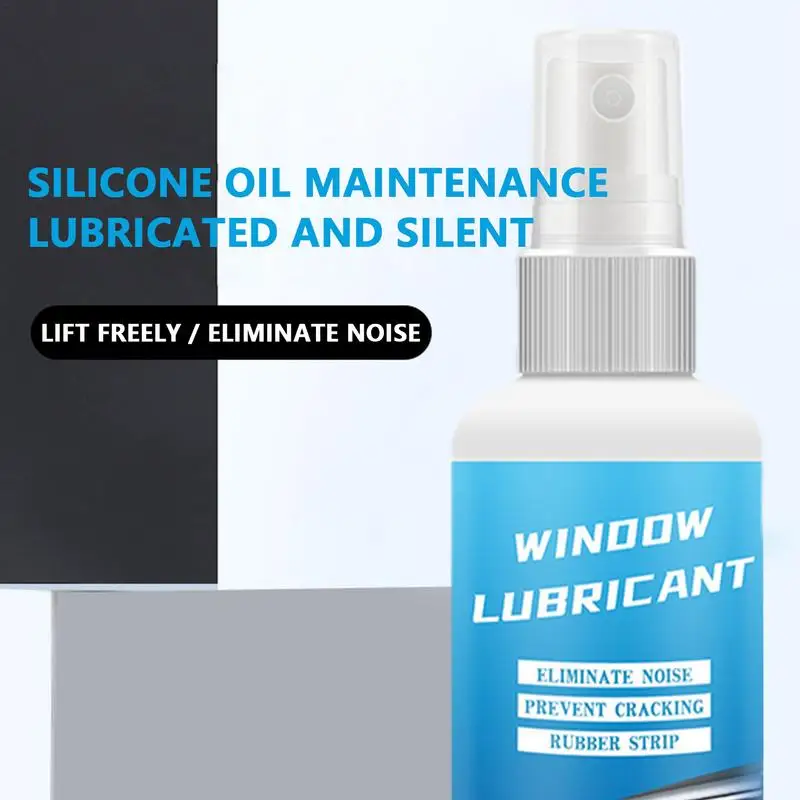 SILICONE OIL MAINTENANCE
LUBRICATED AND SILENT

LIFT FREELY / ELIMINATE NOISE

WINDOW
LUBRICANT

ELIMINATE NOISE
PREVENT CRACKING
RUBBER STRIP